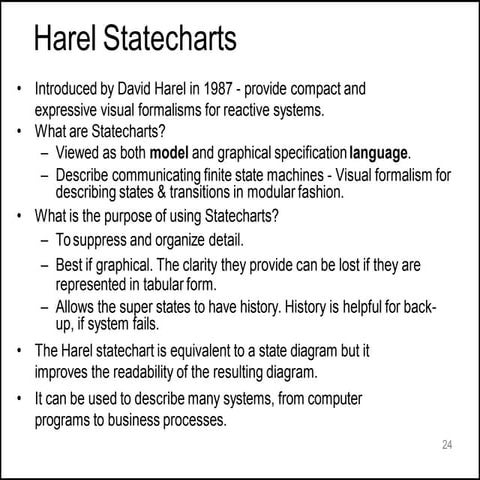 Harel Statecharts

• Introduced by David Harel in 1987 - provide compact and expressive visual formalisms for reactive systems.
• What are Statecharts?
– Viewed as both model and graphical specification language.
– Describe communicating finite state machines - Visual formalism for describing states & transitions in modular fashion.
• What is the purpose of using Statecharts?
– To suppress and organize detail.
– Best if graphical. The clarity they provide can be lost if they are represented in tabular form.
– Allows the super states to have history. History is helpful for back-up, if system fails.
• The Harel statechart is equivalent to a state diagram but it improves the readability of the resulting diagram.
• It can be used to describe many systems, from computer programs to business processes.

24